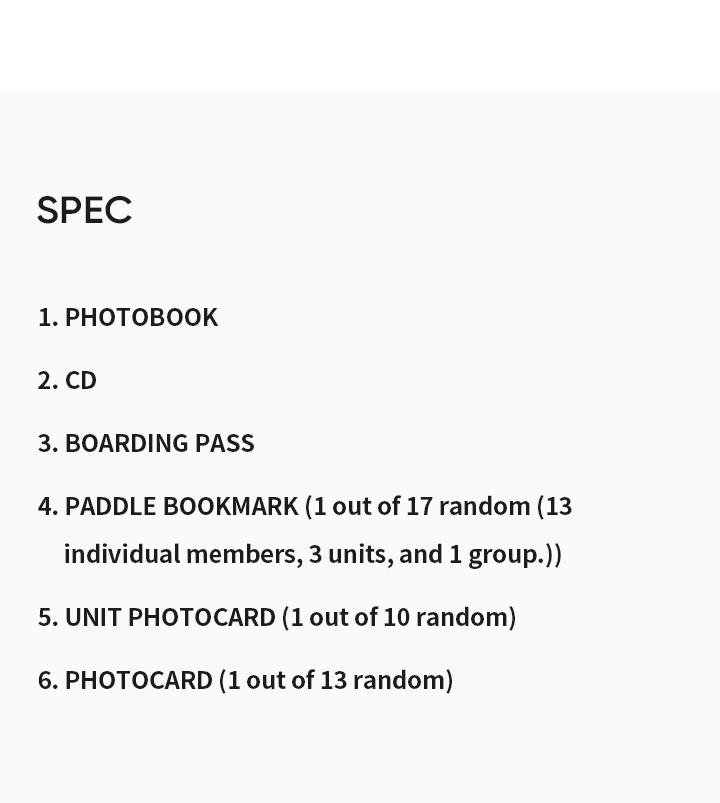 SPEC

1. PHOTOBOOK

2. CD

3. BOARDING PASS

4. PADDLE BOOKMARK (1 out of 17 random (13 individual members, 3 units, and 1 group.))

5. UNIT PHOTOCARD (1 out of 10 random)

6. PHOTOCARD (1 out of 13 random)